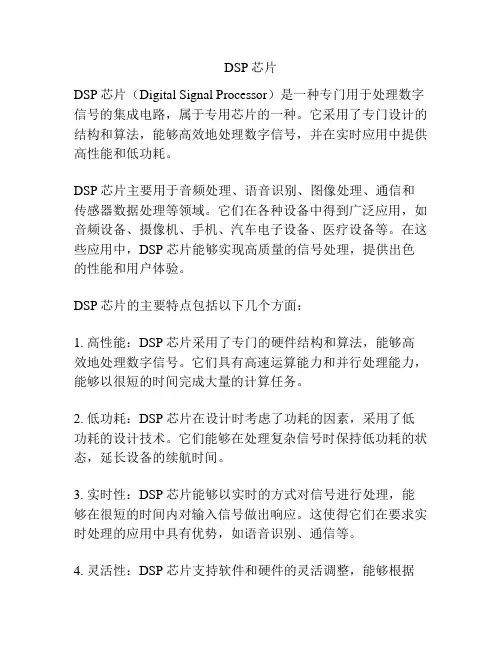 DSP 芯片

DSP 芯片（Digital Signal Processor）是一种专门用于处理数字信号的集成电路，属于专用芯片的一种。它采用了专门设计的结构和算法，能够高效地处理数字信号，并在实时应用中提供高性能和低功耗。

DSP 芯片主要用于音频处理、语音识别、图像处理、通信和传感器数据处理等领域。它们在各种设备中得到广泛应用，如音频设备、摄像机、手机、汽车电子设备、医疗设备等。在这些应用中，DSP 芯片能够实现高质量的信号处理，提供出色的性能和用户体验。

DSP 芯片的主要特点包括以下几个方面：

1. 高性能：DSP 芯片采用了专门的硬件结构和算法，能够高效地处理数字信号。它们具有高速运算能力和并行处理能力，能够以很短的时间完成大量的计算任务。

2. 低功耗：DSP 芯片在设计时考虑了功耗的因素，采用了低功耗的设计技术。它们能够在处理复杂信号时保持低功耗的状态，延长设备的续航时间。

3. 实时性：DSP 芯片能够以实时的方式对信号进行处理，能够在很短的时间内对输入信号做出响应。这使得它们在要求实时处理的应用中具有优势，如语音识别、通信等。

4. 灵活性：DSP 芯片支持软件和硬件的灵活调整，能够根据